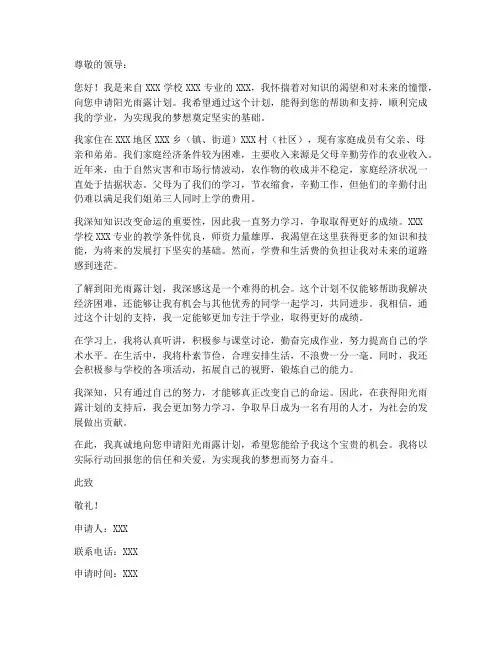 尊敬的领导：

您好！我是来自 XXX 学校 XXX 专业的 XXX，我怀揣着对知识的渴望和对未来的憧憬，向您申请阳光雨露计划。我希望通过这个计划，能得到您的帮助和支持，顺利完成我的学业，为实现我的梦想奠定坚实的基础。

我家住在 XXX 地区 XXX 乡（镇、街道）XXX 村（社区），现有家庭成员有父亲、母亲和弟弟。我们家庭经济条件较为困难，主要收入来源是父母辛勤劳作的农业收入。近年来，由于自然灾害和市场行情波动，农作物的收成并不稳定，家庭经济状况一直处于拮据状态。父母为了我们的学习，节衣缩食，辛勤工作，但他们的辛勤付出仍难以满足我们姐弟三人同时上学的费用。

我深知知识改变命运的重要性，因此我一直努力学习，争取取得更好的成绩。XXX 学校 XXX 专业的教学条件优良，师资力量雄厚，我渴望在这里获得更多的知识和技能，为将来的发展打下坚实的基础。然而，学费和生活费的负担让我对未来的道路感到迷茫。

了解到阳光雨露计划，我深感这是一个难得的机会。这个计划不仅能够帮助我解决经济困难，还能够让我有机会与其他优秀的同学一起学习，共同进步。我相信，通过这个计划的支持，我一定能够更加专注于学业，取得更好的成绩。

在学习上，我将认真听讲，积极参与课堂讨论，勤奋完成作业，努力提高自己的学术水平。在生活中，我将朴素节俭，合理安排生活，不浪费一分一毫。同时，我还会积极参与学校的各项活动，拓展自己的视野，锻炼自己的能力。

我深知，只有通过自己的努力，才能够真正改变自己的命运。因此，在获得阳光雨露计划的支持后，我会更加努力学习，争取早日成为一名有用的人才，为社会的发展做出贡献。

在此，我真诚地向您申请阳光雨露计划，希望您能给予我这个宝贵的机会。我将以实际行动回报您的信任和关爱，为实现我的梦想而努力奋斗。

此致

敬礼！

申请人：XXX

联系电话：XXX

申请时间：XXX